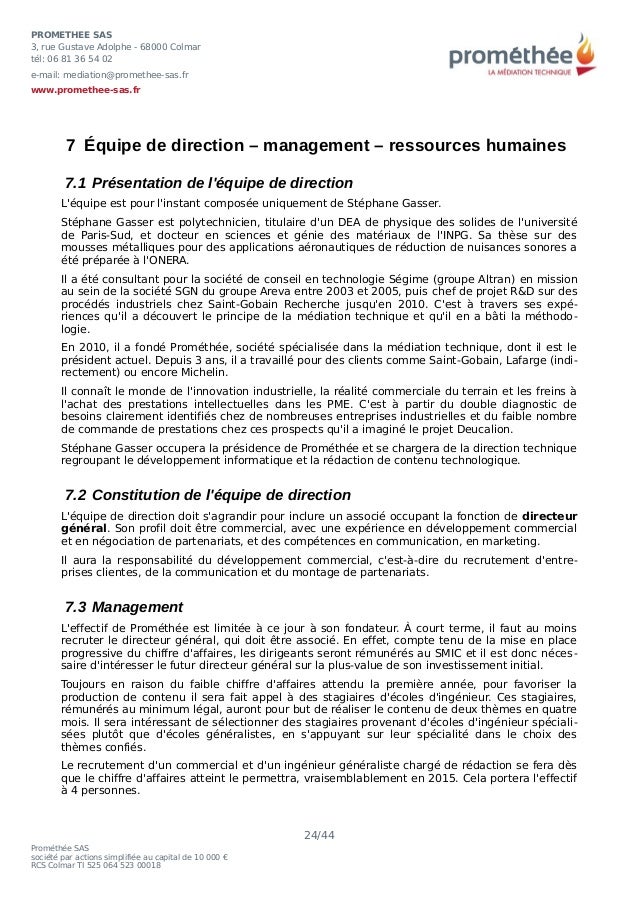 PROMETHEE SAS
3, rue Gustave Adolphe - 68000 Colmar
tél: 06 81 36 54 02
e-mail: mediation@promethee-sas.fr
www.promethee-sas.fr

prométhée
LA MÉDIATION TECHNIQUE

7 Équipe de direction – management – ressources humaines

7.1 Présentation de l'équipe de direction

L'équipe est pour l'instant composée uniquement de Stéphane Gasser.

Stéphane Gasser est polytechnicien, titulaire d'un DEA de physique des solides de l'université de Paris-Sud, et docteur en sciences et génie des matériaux de l'INPG. Sa thèse sur des mousses métalliques pour des applications aéronautiques de réduction de nuisances sonores a été préparée à l'ONERA.

Il a été consultant pour la société de conseil en technologie Ségime (groupe Altran) en mission au sein de la société SGN du groupe Areva entre 2003 et 2005, puis chef de projet R&D sur des procédés industriels chez Saint-Gobain Recherche jusqu'en 2010. C'est à travers ses expériences qu'il a découvert le principe de la médiation technique et qu'il en a bâti la méthodologie.

En 2010, il a fondé Prométhée, société spécialisée dans la médiation technique, dont il est le président actuel. Depuis 3 ans, il a travaillé pour des clients comme Saint-Gobain, Lafarge (indirectement) ou encore Michelin.

Il connaît le monde de l'innovation industrielle, la réalité commerciale du terrain et les freins à l'achat des prestations intellectuelles dans les PME. C'est à partir du double diagnostic de besoins clairement identifiés chez de nombreuses entreprises industrielles et du faible nombre de commande de prestations chez ces prospects qu'il a imaginé le projet Deucalion.

Stéphane Gasser occupera la présidence de Prométhée et se chargera de la direction technique regroupant le développement informatique et la rédaction de contenu technologique.

7.2 Constitution de l'équipe de direction

L'équipe de direction doit s'agrandir pour inclure un associé occupant la fonction de directeur général. Son profil doit être commercial, avec une expérience en développement commercial et en négociation de partenariats, et des compétences en communication, en marketing.

Il aura la responsabilité du développement commercial, c'est-à-dire du recrutement d'entreprises clientes, de la communication et du montage de partenariats.

7.3 Management

L'effectif de Prométhée est limitée à ce jour à son fondateur. À court terme, il faut au moins recruter le directeur général, qui doit être associé. En effet, compte tenu de la mise en place progressive du chiffre d'affaires, les dirigeants seront rémunérés au SMIC et il est donc nécessaire d'intéresser le futur directeur général sur la plus-value de son investissement initial.

Toujours en raison du faible chiffre d'affaires attendu la première année, pour favoriser la production de contenu il sera fait appel à des stagiaires d'écoles d'ingénieur. Ces stagiaires, rémunérés au minimum légal, auront pour but de réaliser le contenu de deux thèmes en quatre mois. Il sera intéressant de sélectionner des stagiaires provenant d'écoles d'ingénieur spécialisées plutôt que d'écoles généralistes, en s'appuyant sur leur spécialité dans le choix des thèmes confiés.

Le recrutement d'un commercial et d'un ingénieur généraliste chargé de rédaction se fera dès que le chiffre d'affaires atteint le permettra, vraisemblablement en 2015. Cela portera l'effectif à 4 personnes.

24/44

Prométhée SAS
société par actions simplifiée au capital de 10 000 €
RCS Colmar TI 525 064 523 00018